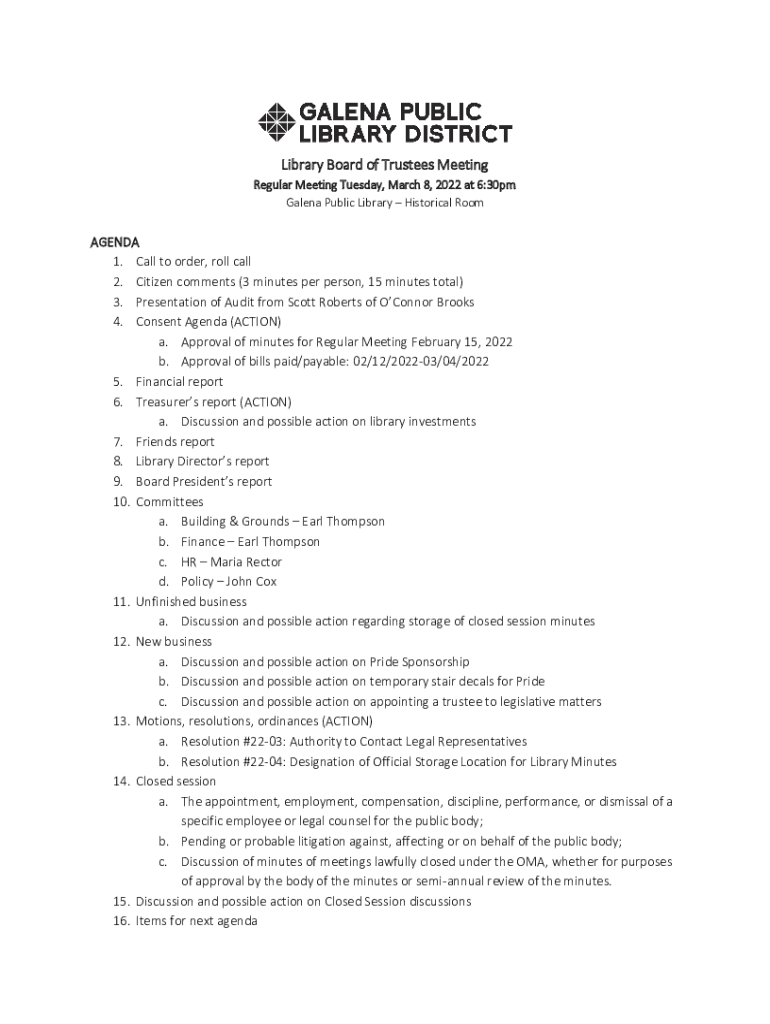 GALENA PUBLIC LIBRARY DISTRICT

Library Board of Trustees Meeting
Regular Meeting Tuesday, March 8, 2022 at 6:30pm
Galena Public Library – Historical Room

AGENDA
1. Call to order, roll call
2. Citizen comments (3 minutes per person, 15 minutes total)
3. Presentation of Audit from Scott Roberts of O'Connor Brooks
4. Consent Agenda (ACTION)
a. Approval of minutes for Regular Meeting February 15, 2022
b. Approval of bills paid/payable: 02/12/2022-03/04/2022
5. Financial report
6. Treasurer's report (ACTION)
a. Discussion and possible action on library investments
7. Friends report
8. Library Director's report
9. Board President's report
10. Committees
a. Building & Grounds – Earl Thompson
b. Finance – Earl Thompson
c. HR – Maria Rector
d. Policy – John Cox
11. Unfinished business
a. Discussion and possible action regarding storage of closed session minutes
12. New business
a. Discussion and possible action on Pride Sponsorship
b. Discussion and possible action on temporary stair decals for Pride
c. Discussion and possible action on appointing a trustee to legislative matters
13. Motions, resolutions, ordinances (ACTION)
a. Resolution #22-03: Authority to Contact Legal Representatives
b. Resolution #22-04: Designation of Official Storage Location for Library Minutes
14. Closed session
a. The appointment, employment, compensation, discipline, performance, or dismissal of a specific employee or legal counsel for the public body;
b. Pending or probable litigation against, affecting or on behalf of the public body;
c. Discussion of minutes of meetings lawfully closed under the OMA, whether for purposes of approval by the body of the minutes or semi-annual review of the minutes.
15. Discussion and possible action on Closed Session discussions
16. Items for next agenda